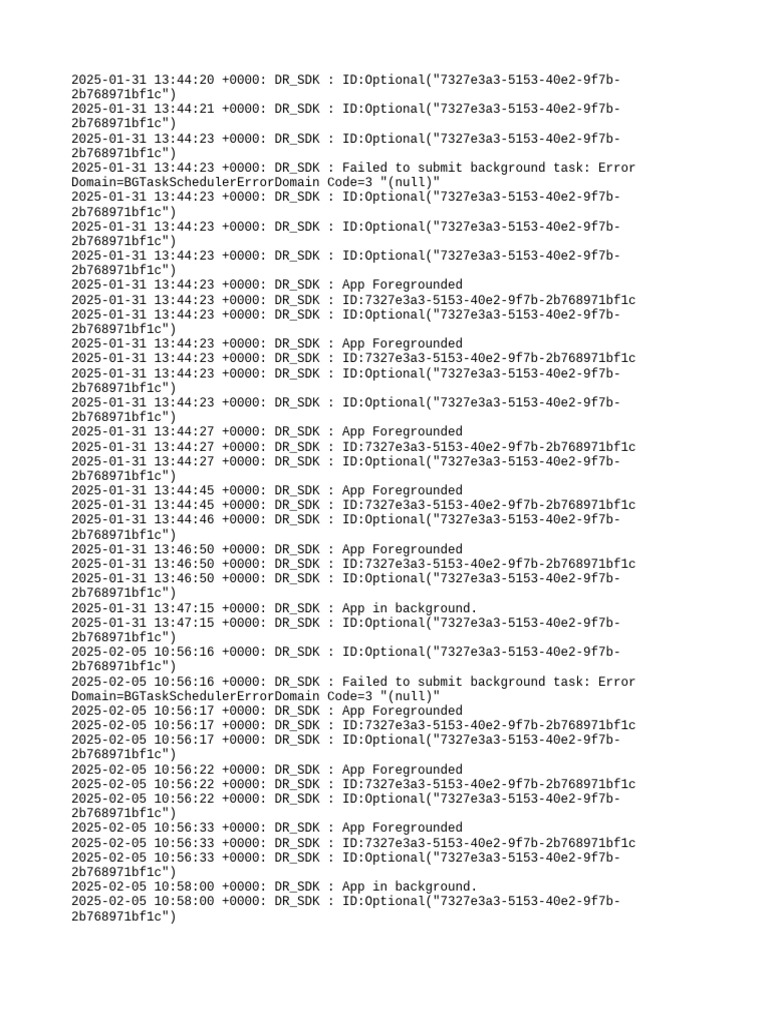 2025-01-31 13:44:20 +0000: DR_SDK : ID:Optional("7327e3a3-5153-40e2-9f7b-2b768971bf1c")
2025-01-31 13:44:21 +0000: DR_SDK : ID:Optional("7327e3a3-5153-40e2-9f7b-2b768971bf1c")
2025-01-31 13:44:23 +0000: DR_SDK : ID:Optional("7327e3a3-5153-40e2-9f7b-2b768971bf1c")
2025-01-31 13:44:23 +0000: DR_SDK : Failed to submit background task: Error Domain=BGTaskSchedulerErrorDomain Code=3 "(null)"
2025-01-31 13:44:23 +0000: DR_SDK : ID:Optional("7327e3a3-5153-40e2-9f7b-2b768971bf1c")
2025-01-31 13:44:23 +0000: DR_SDK : ID:Optional("7327e3a3-5153-40e2-9f7b-2b768971bf1c")
2025-01-31 13:44:23 +0000: DR_SDK : ID:Optional("7327e3a3-5153-40e2-9f7b-2b768971bf1c")
2025-01-31 13:44:23 +0000: DR_SDK : App Foregrounded
2025-01-31 13:44:23 +0000: DR_SDK : ID:7327e3a3-5153-40e2-9f7b-2b768971bf1c
2025-01-31 13:44:23 +0000: DR_SDK : ID:Optional("7327e3a3-5153-40e2-9f7b-2b768971bf1c")
2025-01-31 13:44:23 +0000: DR_SDK : App Foregrounded
2025-01-31 13:44:23 +0000: DR_SDK : ID:7327e3a3-5153-40e2-9f7b-2b768971bf1c
2025-01-31 13:44:23 +0000: DR_SDK : ID:Optional("7327e3a3-5153-40e2-9f7b-2b768971bf1c")
2025-01-31 13:44:23 +0000: DR_SDK : ID:Optional("7327e3a3-5153-40e2-9f7b-2b768971bf1c")
2025-01-31 13:44:27 +0000: DR_SDK : App Foregrounded
2025-01-31 13:44:27 +0000: DR_SDK : ID:7327e3a3-5153-40e2-9f7b-2b768971bf1c
2025-01-31 13:44:27 +0000: DR_SDK : ID:Optional("7327e3a3-5153-40e2-9f7b-2b768971bf1c")
2025-01-31 13:44:45 +0000: DR_SDK : App Foregrounded
2025-01-31 13:44:45 +0000: DR_SDK : ID:7327e3a3-5153-40e2-9f7b-2b768971bf1c
2025-01-31 13:44:46 +0000: DR_SDK : ID:Optional("7327e3a3-5153-40e2-9f7b-2b768971bf1c")
2025-01-31 13:46:50 +0000: DR_SDK : App Foregrounded
2025-01-31 13:46:50 +0000: DR_SDK : ID:7327e3a3-5153-40e2-9f7b-2b768971bf1c
2025-01-31 13:46:50 +0000: DR_SDK : ID:Optional("7327e3a3-5153-40e2-9f7b-2b768971bf1c")
2025-01-31 13:47:15 +0000: DR_SDK : App in background.
2025-01-31 13:47:15 +0000: DR_SDK : ID:Optional("7327e3a3-5153-40e2-9f7b-2b768971bf1c")
2025-02-05 10:56:16 +0000: DR_SDK : ID:Optional("7327e3a3-5153-40e2-9f7b-2b768971bf1c")
2025-02-05 10:56:16 +0000: DR_SDK : Failed to submit background task: Error Domain=BGTaskSchedulerErrorDomain Code=3 "(null)"
2025-02-05 10:56:17 +0000: DR_SDK : App Foregrounded
2025-02-05 10:56:17 +0000: DR_SDK : ID:7327e3a3-5153-40e2-9f7b-2b768971bf1c
2025-02-05 10:56:17 +0000: DR_SDK : ID:Optional("7327e3a3-5153-40e2-9f7b-2b768971bf1c")
2025-02-05 10:56:22 +0000: DR_SDK : App Foregrounded
2025-02-05 10:56:22 +0000: DR_SDK : ID:7327e3a3-5153-40e2-9f7b-2b768971bf1c
2025-02-05 10:56:22 +0000: DR_SDK : ID:Optional("7327e3a3-5153-40e2-9f7b-2b768971bf1c")
2025-02-05 10:56:33 +0000: DR_SDK : App Foregrounded
2025-02-05 10:56:33 +0000: DR_SDK : ID:7327e3a3-5153-40e2-9f7b-2b768971bf1c
2025-02-05 10:56:33 +0000: DR_SDK : ID:Optional("7327e3a3-5153-40e2-9f7b-2b768971bf1c")
2025-02-05 10:58:00 +0000: DR_SDK : App in background.
2025-02-05 10:58:00 +0000: DR_SDK : ID:Optional("7327e3a3-5153-40e2-9f7b-2b768971bf1c")